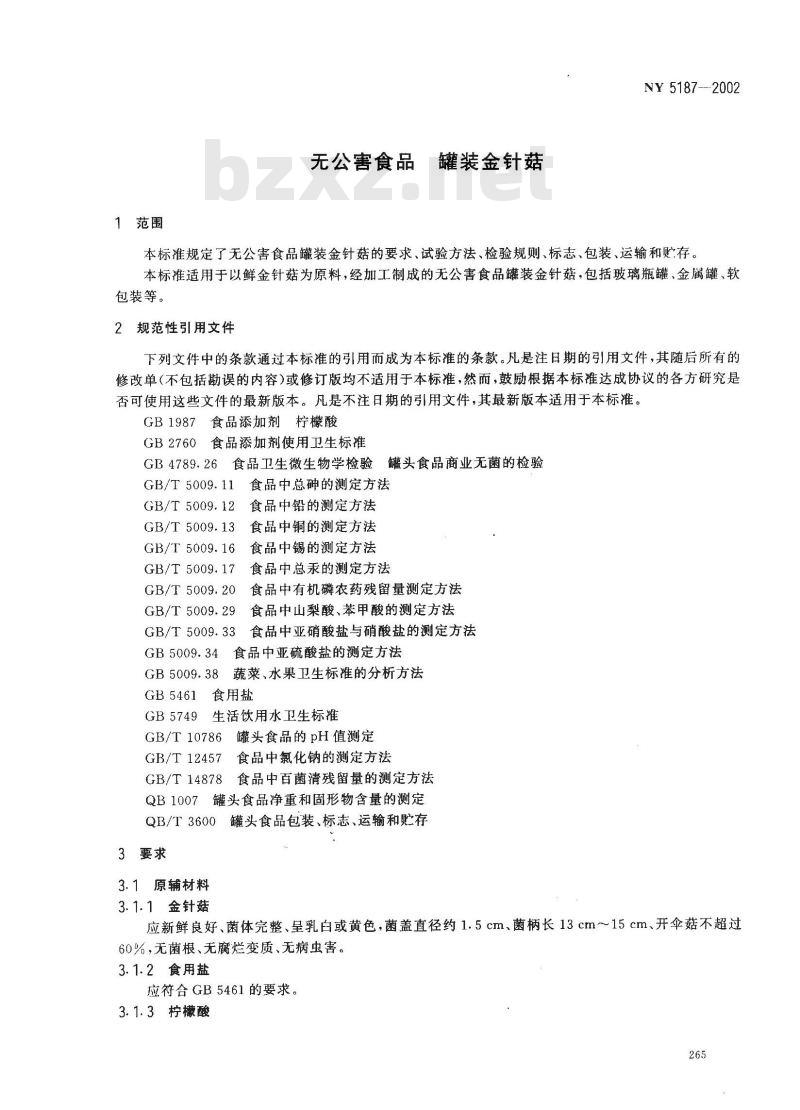 NY 5187—2002

bzxz.net

无公害食品　罐装金针菇

1　范围

本标准规定了无公害食品罐装金针菇的要求、试验方法、检验规则、标志、包装、运输和贮存。

本标准适用于以鲜金针菇为原料，经加工制成的无公害食品罐装金针菇，包括玻璃瓶罐、金属罐、软包装等。

2　规范性引用文件

下列文件中的条款通过本标准的引用而成为本标准的条款。凡是注日期的引用文件，其随后所有的修改单(不包括勘误的内容)或修订版均不适用于本标准，然而，鼓励根据本标准达成协议的各方研究是否可使用这些文件的最新版本。凡是不注日期的引用文件，其最新版本适用于本标准。

GB 1987　食品添加剂　柠檬酸
GB 2760　食品添加剂使用卫生标准
GB 4789.26　食品卫生微生物学检验　罐头食品商业无菌的检验
GB/T 5009.11　食品中总砷的测定方法
GB/T 5009.12　食品中铅的测定方法
GB/T 5009.13　食品中铜的测定方法
GB/T 5009.16　食品中锡的测定方法
GB/T 5009.17　食品中总汞的测定方法
GB/T 5009.20　食品中有机磷农药残留量测定方法
GB/T 5009.29　食品中山梨酸、苯甲酸的测定方法
GB/T 5009.33　食品中亚硝酸盐与硝酸盐的测定方法
GB 5009.34　食品中亚硫酸盐的测定方法
GB 5009.38　蔬菜、水果卫生标准的分析方法
GB 5461　食用盐
GB 5749　生活饮用水卫生标准
GB/T 10786　罐头食品的pH值测定
GB/T 12457　食品中氯化钠的测定方法
GB/T 14878　食品中百菌清残留量的测定方法
QB 1007　罐头食品净重和固形物含量的测定
QB/T 3600　罐头食品包装、标志、运输和贮存

3　要求

3.1　原辅材料

3.1.1　金针菇

应新鲜良好、菌体完整、呈乳白或黄色，菌盖直径约1.5 cm、菌柄长13 cm～15 cm、开伞菇不超过60%，无菌根、无腐烂变质、无病虫害。

3.1.2　食用盐

应符合GB 5461的要求。

3.1.3　柠檬酸

265